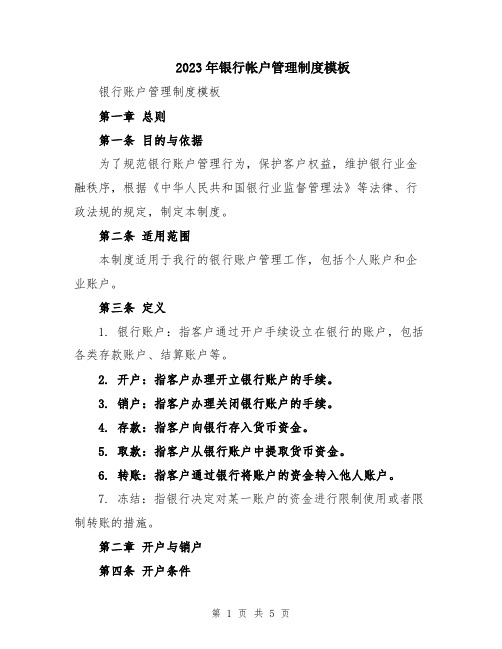 2023年银行帐户管理制度模板

银行账户管理制度模板

第一章 总则

第一条 目的与依据

为了规范银行账户管理行为，保护客户权益，维护银行业金融秩序，根据《中华人民共和国银行业监督管理法》等法律、行政法规的规定，制定本制度。

第二条 适用范围

本制度适用于我行的银行账户管理工作，包括个人账户和企业账户。

第三条 定义

1. 银行账户：指客户通过开户手续设立在银行的账户，包括各类存款账户、结算账户等。

2. 开户：指客户办理开立银行账户的手续。

3. 销户：指客户办理关闭银行账户的手续。

4. 存款：指客户向银行存入货币资金。

5. 取款：指客户从银行账户中提取货币资金。

6. 转账：指客户通过银行将账户的资金转入他人账户。

7. 冻结：指银行决定对某一账户的资金进行限制使用或者限制转账的措施。

第二章 开户与销户

第四条 开户条件

第 1 页 共 5 页